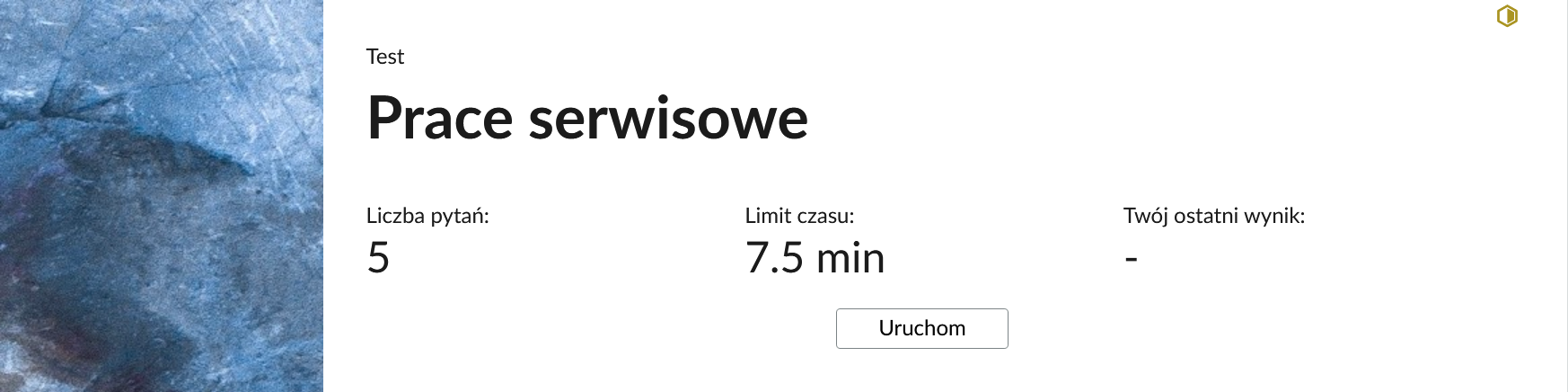 Test

Prace serwisowe

Liczba pytań:
5

Limit czasu:
7.5 min

Twój ostatni wynik:
-

Uruchom